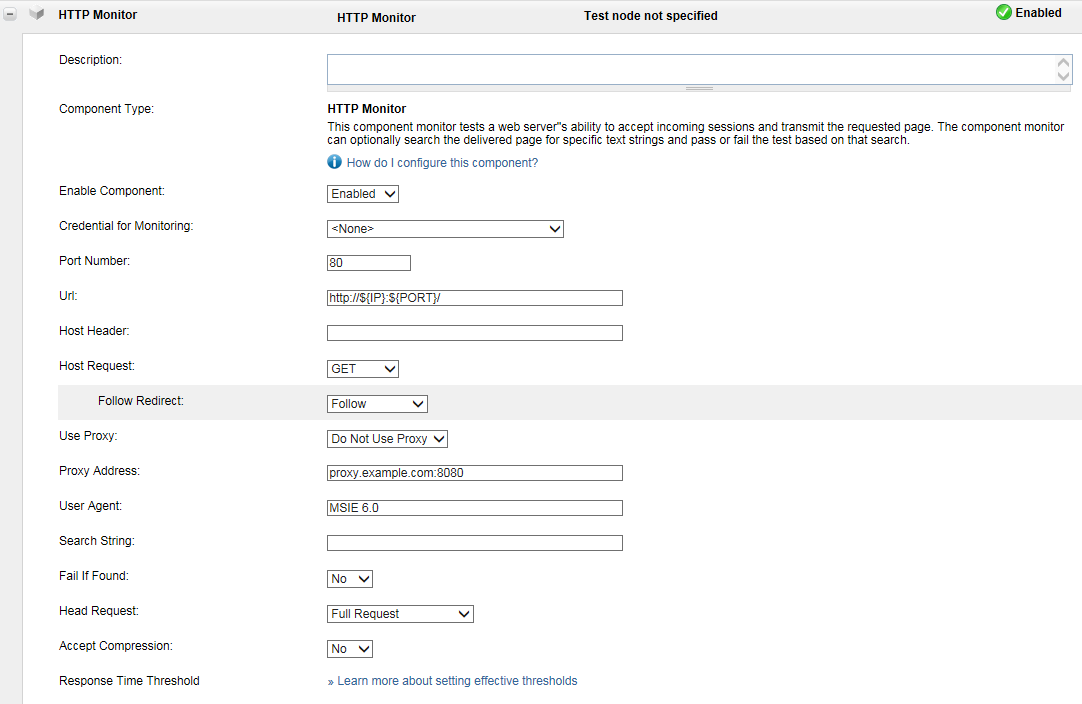 HTTP Monitor HTTP Monitor Test node not specified Enabled

Description:

Component Type: HTTP Monitor
This component monitor tests a web server"s ability to accept incoming sessions and transmit the requested page. The component monitor can optionally search the delivered page for specific text strings and pass or fail the test based on that search.
How do I configure this component?

Enable Component: Enabled

Credential for Monitoring: <None>

Port Number: 80

Url: http://${IP}:${PORT}/

Host Header:

Host Request: GET

Follow Redirect: Follow

Use Proxy: Do Not Use Proxy

Proxy Address: proxy.example.com:8080

User Agent: MSIE 6.0

Search String:

Fail If Found: No

Head Request: Full Request

Accept Compression: No

Response Time Threshold » Learn more about setting effective thresholds